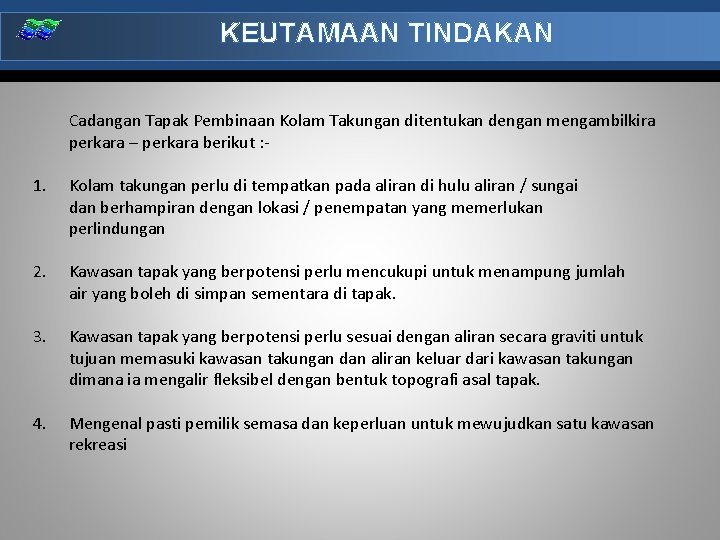 KEUTAMAAN TINDAKAN

Cadangan Tapak Pembinaan Kolam Takungan ditentukan dengan mengambilkira perkara – perkara berikut :-

1. Kolam takungan perlu di tempatkan pada aliran di hulu aliran / sungai dan berhampiran dengan lokasi / penempatan yang memerlukan perlindungan

2. Kawasan tapak yang berpotensi perlu mencukupi untuk menampung jumlah air yang boleh di simpan sementara di tapak.

3. Kawasan tapak yang berpotensi perlu sesuai dengan aliran secara graviti untuk tujuan memasuki kawasan takungan dan aliran keluar dari kawasan takungan dimana ia mengalir fleksibel dengan bentuk topografi asal tapak.

4. Mengenal pasti pemilik semasa dan keperluan untuk mewujudkan satu kawasan rekreasi